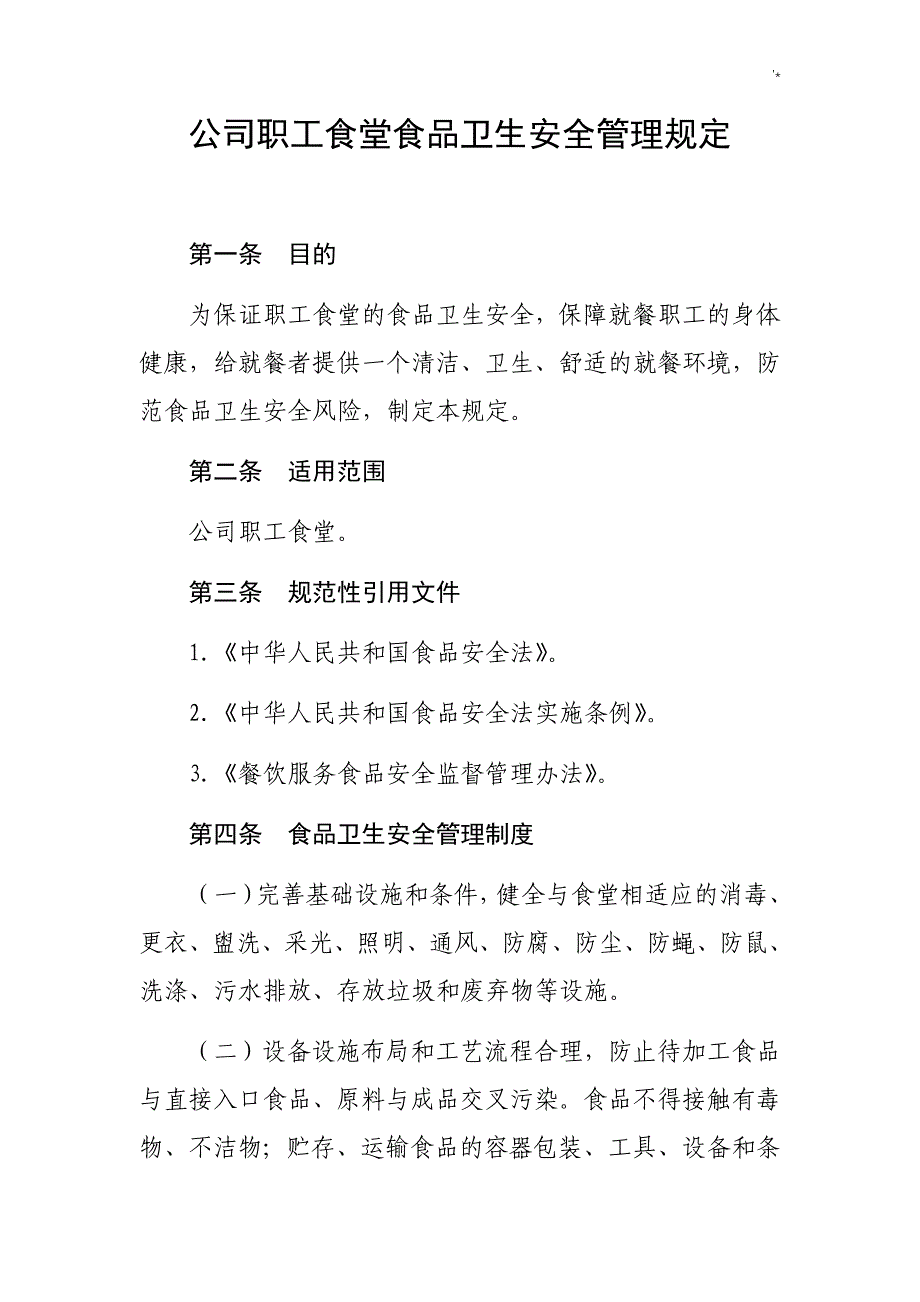 '*

公司职工食堂食品卫生安全管理规定

第一条　目的

为保证职工食堂的食品卫生安全，保障就餐职工的身体健康，给就餐者提供一个清洁、卫生、舒适的就餐环境，防范食品卫生安全风险，制定本规定。

第二条　适用范围

公司职工食堂。

第三条　规范性引用文件

1.《中华人民共和国食品安全法》。

2.《中华人民共和国食品安全法实施条例》。

3.《餐饮服务食品安全监督管理办法》。

第四条　食品卫生安全管理制度

（一）完善基础设施和条件，健全与食堂相适应的消毒、更衣、盥洗、采光、照明、通风、防腐、防尘、防蝇、防鼠、洗涤、污水排放、存放垃圾和废弃物等设施。

（二）设备设施布局和工艺流程合理，防止待加工食品与直接入口食品、原料与成品交叉污染。食品不得接触有毒物、不洁物；贮存、运输食品的容器包装、工具、设备和条